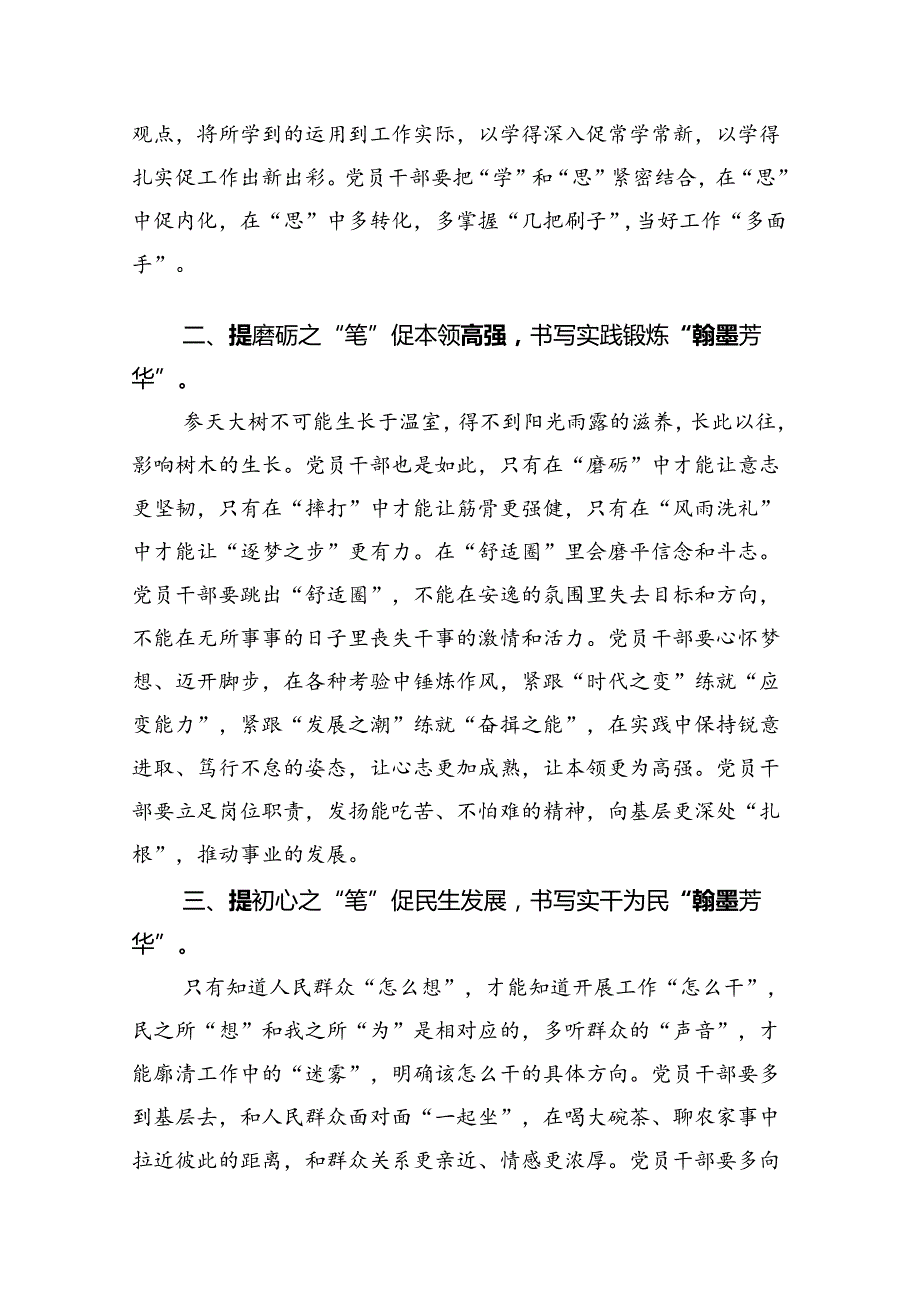 观点，将所学到的运用到工作实际，以学得深入促常学常新，以学得扎实促工作出新出彩。党员干部要把“学”和“思”紧密结合，在“思”中促内化，在“思”中多转化，多掌握“几把刷子”，当好工作“多面手”。

二、提磨砺之“笔”促本领高强，书写实践锻炼“翰墨芳华”。

参天大树不可能生长于温室，得不到阳光雨露的滋养，长此以往，影响树木的生长。党员干部也是如此，只有在“磨砺”中才能让意志更坚韧，只有在“摔打”中才能让筋骨更强健，只有在“风雨洗礼”中才能让“逐梦之步”更有力。在“舒适圈”里会磨平信念和斗志。党员干部要跳出“舒适圈”，不能在安逸的氛围里失去目标和方向，不能在无所事事的日子里丧失干事的激情和活力。党员干部要心怀梦想、迈开脚步，在各种考验中锤炼作风，紧跟“时代之变”练就“应变能力”，紧跟“发展之潮”练就“奋楫之能”，在实践中保持锐意进取、笃行不怠的姿态，让心志更加成熟，让本领更为高强。党员干部要立足岗位职责，发扬能吃苦、不怕难的精神，向基层更深处“扎根”，推动事业的发展。

三、提初心之“笔”促民生发展，书写实干为民“翰墨芳华”。

只有知道人民群众“怎么想”，才能知道开展工作“怎么干”，民之所“想”和我之所“为”是相对应的，多听群众的“声音”，才能廓清工作中的“迷雾”，明确该怎么干的具体方向。党员干部要多到基层去，和人民群众面对面“一起坐”，在喝大碗茶、聊农家事中拉近彼此的距离，和群众关系更亲近、情感更浓厚。党员干部要多向